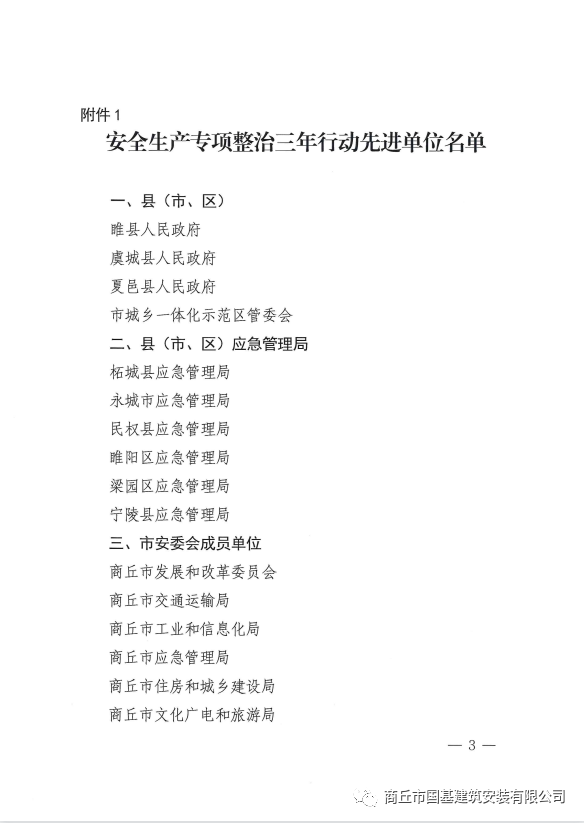 附件 1

安全生产专项整治三年行动先进单位名单

一、县（市、区）

睢县人民政府

虞城县人民政府

夏邑县人民政府

市城乡一体化示范区管委会

二、县（市、区）应急管理局

柘城县应急管理局

永城市应急管理局

民权县应急管理局

睢阳区应急管理局

梁园区应急管理局

宁陵县应急管理局

三、市安委会成员单位

商丘市发展和改革委员会

商丘市交通运输局

商丘市工业和信息化局

商丘市应急管理局

商丘市住房和城乡建设局

商丘市文化广电和旅游局

— 3 —

商丘市国基建筑安装有限公司